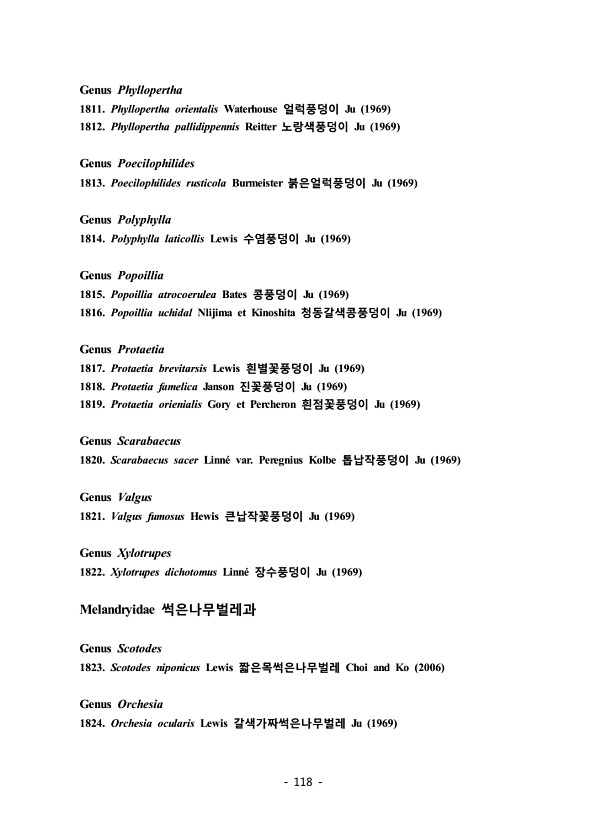 Genus Phyllopertha
1811. Phyllopertha orientalis Waterhouse 얼럭풍뎅이 Ju (1969)
1812. Phyllopertha pallidippennis Reitter 노랑색풍뎅이 Ju (1969)

Genus Poecilophilides
1813. Poecilophilides rusticola Burmeister 붉은얼럭풍뎅이 Ju (1969)

Genus Polyphylla
1814. Polyphylla laticollis Lewis 수염풍뎅이 Ju (1969)

Genus Popoillia
1815. Popoillia atrocoerulea Bates 콩풍뎅이 Ju (1969)
1816. Popoillia uchidal Nlijima et Kinoshita 청동갈색콩풍뎅이 Ju (1969)

Genus Protaetia
1817. Protaetia brevitarsis Lewis 흰별꽃풍뎅이 Ju (1969)
1818. Protaetia famelica Janson 진꽃풍뎅이 Ju (1969)
1819. Protaetia orienialis Gory et Percheron 흰점꽃풍뎅이 Ju (1969)

Genus Scarabaecus
1820. Scarabaecus sacer Linné var. Peregnius Kolbe 톱납작풍뎅이 Ju (1969)

Genus Valgus
1821. Valgus fumosus Hewis 큰납작꽃풍뎅이 Ju (1969)

Genus Xylotrupes
1822. Xylotrupes dichotomus Linné 장수풍뎅이 Ju (1969)

Melandryidae 썩은나무벌레과

Genus Scotodes
1823. Scotodes niponicus Lewis 짧은목썩은나무벌레 Choi and Ko (2006)

Genus Orchesia
1824. Orchesia ocularis Lewis 갈색가짜썩은나무벌레 Ju (1969)

- 118 -